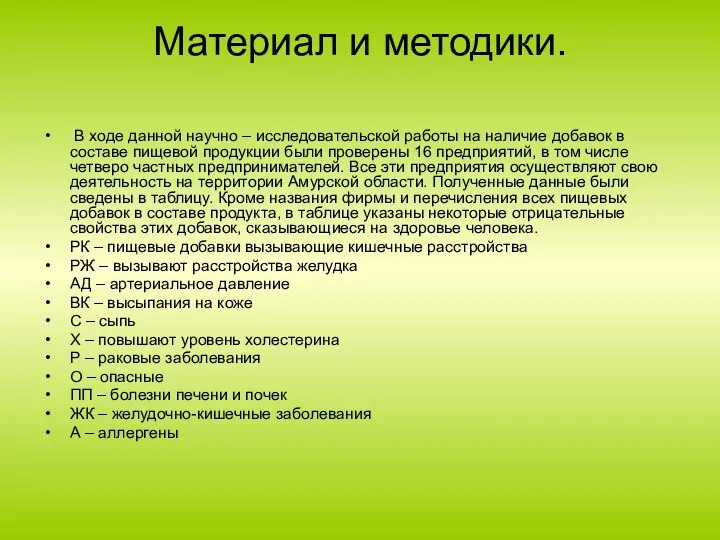 Материал и методики.

• В ходе данной научно – исследовательской работы на наличие добавок в составе пищевой продукции были проверены 16 предприятий, в том числе четверо частных предпринимателей. Все эти предприятия осуществляют свою деятельность на территории Амурской области. Полученные данные были сведены в таблицу. Кроме названия фирмы и перечисления всех пищевых добавок в составе продукта, в таблице указаны некоторые отрицательные свойства этих добавок, сказывающиеся на здоровье человека.
• РК – пищевые добавки вызывающие кишечные расстройства
• РЖ – вызывают расстройства желудка
• АД – артериальное давление
• ВК – высыпания на коже
• С – сыпь
• Х – повышают уровень холестерина
• Р – раковые заболевания
• О – опасные
• ПП – болезни печени и почек
• ЖК – желудочно-кишечные заболевания
• А – аллергены